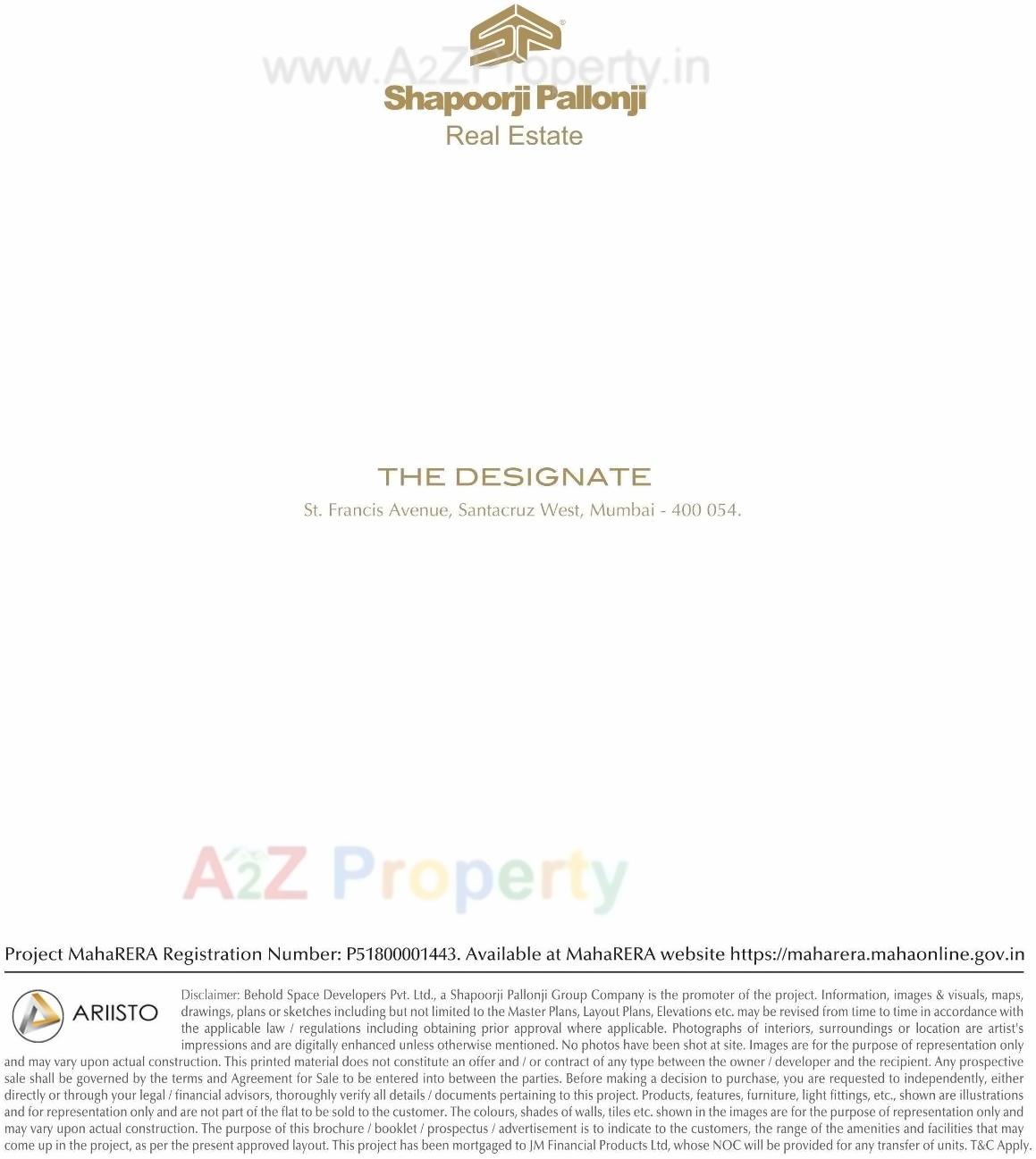 www.A2ZProperty.in

Shapoorji Pallonji
Real Estate

THE DESIGNATE
St. Francis Avenue, Santacruz West, Mumbai - 400 054.

A2Z Property

Project MahaRERA Registration Number: P51800001443. Available at MahaRERA website https://maharera.mahaonline.gov.in

ARIISTO

Disclaimer: Behold Space Developers Pvt. Ltd., a Shapoorji Pallonji Group Company is the promoter of the project. Information, images & visuals, maps, drawings, plans or sketches including but not limited to the Master Plans, Layout Plans, Elevations etc. may be revised from time to time in accordance with the applicable law / regulations including obtaining prior approval where applicable. Photographs of interiors, surroundings or location are artist's impressions and are digitally enhanced unless otherwise mentioned. No photos have been shot at site. Images are for the purpose of representation only and may vary upon actual construction. This printed material does not constitute an offer and / or contract of any type between the owner / developer and the recipient. Any prospective sale shall be governed by the terms and Agreement for Sale to be entered into between the parties. Before making a decision to purchase, you are requested to independently, either directly or through your legal / financial advisors, thoroughly verify all details / documents pertaining to this project. Products, features, furniture, light fittings, etc., shown are illustrations and for representation only and are not part of the flat to be sold to the customer. The colours, shades of walls, tiles etc. shown in the images are for the purpose of representation only and may vary upon actual construction. The purpose of this brochure / booklet / prospectus / advertisement is to indicate to the customers, the range of the amenities and facilities that may come up in the project, as per the present approved layout. This project has been mortgaged to JM Financial Products Ltd, whose NOC will be provided for any transfer of units. T&C Apply.